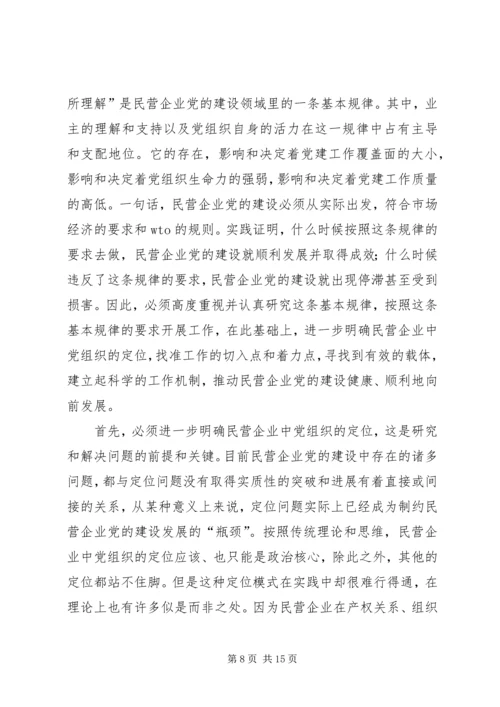 所理解”是民营企业党的建设领域里的一条基本规律。其中，业主的理解和支持以及党组织自身的活力在这一规律中占有主导和支配地位。它的存在，影响和决定着党建工作覆盖面的大小，影响和决定着党组织生命力的强弱，影响和决定着党建工作质量的高低。一句话，民营企业党的建设必须从实际出发，符合市场经济的要求和 wto 的规则。实践证明，什么时候按照这条规律的要求去做，民营企业党的建设就顺利发展并取得成效；什么时候违反了这条规律的要求，民营企业党的建设就出现停滞甚至受到损害。因此，必须高度重视并认真研究这条基本规律，按照这条基本规律的要求开展工作，在此基础上，进一步明确民营企业中党组织的定位，找准工作的切入点和着力点，寻找到有效的载体，建立起科学的工作机制，推动民营企业党的建设健康、顺利地向前发展。

首先，必须进一步明确民营企业中党组织的定位，这是研究和解决问题的前提和关键。目前民营企业党的建设中存在的诸多问题，都与定位问题没有取得实质性的突破和进展有着直接或间接的关系，从某种意义上来说，定位问题实际上已经成为制约民营企业党的建设发展的“瓶颈”。按照传统理论和思维，民营企业中党组织的定位应该、也只能是政治核心，除此之外，其他的定位都站不住脚。但是这种定位模式在实践中却很难行得通，在理论上也有许多似是而非之处。因为民营企业在产权关系、组织

第 8 页 共 15 页